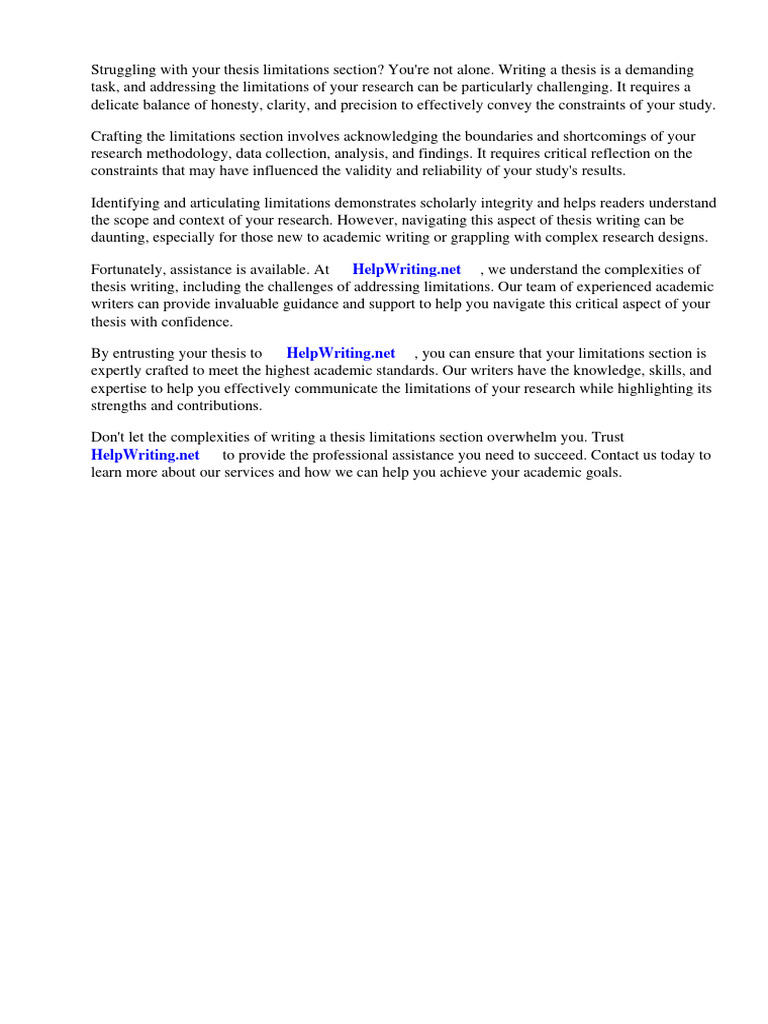 Struggling with your thesis limitations section? You're not alone. Writing a thesis is a demanding task, and addressing the limitations of your research can be particularly challenging. It requires a delicate balance of honesty, clarity, and precision to effectively convey the constraints of your study.

Crafting the limitations section involves acknowledging the boundaries and shortcomings of your research methodology, data collection, analysis, and findings. It requires critical reflection on the constraints that may have influenced the validity and reliability of your study's results.

Identifying and articulating limitations demonstrates scholarly integrity and helps readers understand the scope and context of your research. However, navigating this aspect of thesis writing can be daunting, especially for those new to academic writing or grappling with complex research designs.

Fortunately, assistance is available. At HelpWriting.net , we understand the complexities of thesis writing, including the challenges of addressing limitations. Our team of experienced academic writers can provide invaluable guidance and support to help you navigate this critical aspect of your thesis with confidence.

By entrusting your thesis to HelpWriting.net , you can ensure that your limitations section is expertly crafted to meet the highest academic standards. Our writers have the knowledge, skills, and expertise to help you effectively communicate the limitations of your research while highlighting its strengths and contributions.

Don't let the complexities of writing a thesis limitations section overwhelm you. Trust HelpWriting.net to provide the professional assistance you need to succeed. Contact us today to learn more about our services and how we can help you achieve your academic goals.